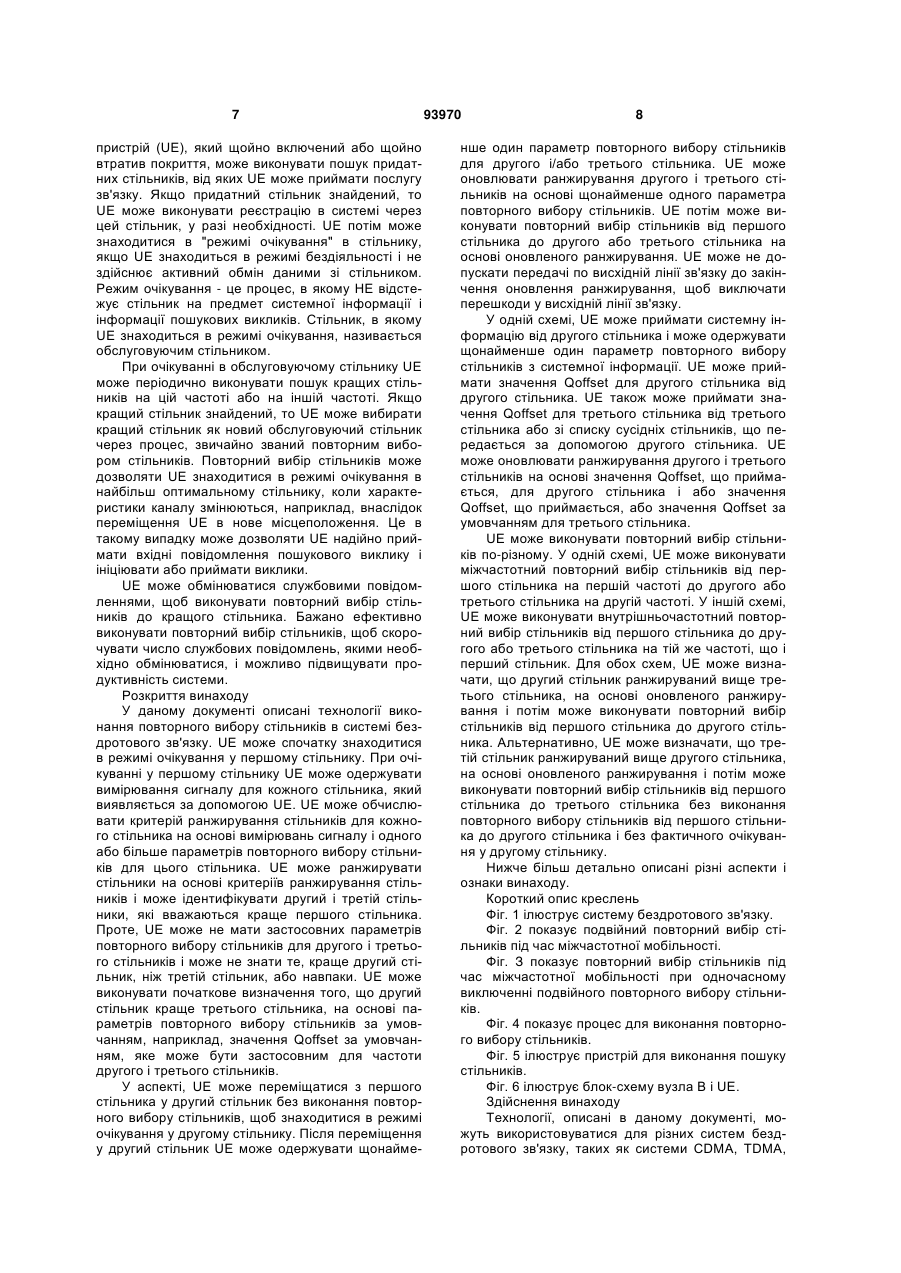 7 93970 8

пристрій (UE), який щойно включений або щойно втратив покриття, може виконувати пошук придатних стільників, від яких UE може приймати послугу зв'язку. Якщо придатний стільник знайдений, то UE може виконувати реєстрацію в системі через цей стільник, у разі необхідності. UE потім може знаходитися в "режимі очікування" в стільнику, якщо UE знаходиться в режимі бездіяльності і не здійснює активний обмін даними зі стільником. Режим очікування - це процес, в якому НЕ відстежує стільник на предмет системної інформації і інформації пошукових викликів. Стільник, в якому UE знаходиться в режимі очікування, називається обслуговуючим стільником.

При очікуванні в обслуговуючому стільнику UE може періодично виконувати пошук кращих стільників на цій частоті або на іншій частоті. Якщо кращий стільник знайдений, то UE може вибирати кращий стільник як новий обслуговуючий стільник через процес, звичайно званий повторним вибором стільників. Повторний вибір стільників може дозволяти UE знаходитися в режимі очікування в найбільш оптимальному стільнику, коли характеристики каналу змінюються, наприклад, внаслідок переміщення UE в нове місцеположення. Це в такому випадку може дозволяти UE надійно приймати вхідні повідомлення пошукового виклику і ініціювати або приймати виклики.

UE може обмінюватися службовими повідомленнями, щоб виконувати повторний вибір стільників до кращого стільника. Бажано ефективно виконувати повторний вибір стільників, щоб скорочувати число службових повідомлень, якими необхідно обмінюватися, і можливо підвищувати продуктивність системи.

Розкриття винаходу

У даному документі описані технології виконання повторного вибору стільників в системі бездротового зв'язку. UE може спочатку знаходитися в режимі очікування у першому стільнику. При очікуванні у першому стільнику UE може одержувати вимірювання сигналу для кожного стільника, який виявляється за допомогою UE. UE може обчислювати критерій ранжирування стільників для кожного стільника на основі вимірювань сигналу і одного або більше параметрів повторного вибору стільників для цього стільника. UE може ранжирувати стільники на основі критеріїв ранжирування стільників і може ідентифікувати другий і третій стільники, які вважаються краще першого стільника. Проте, UE може не мати застосовних параметрів повторного вибору стільників для другого і третього стільників і може не знати те, краще другий стільник, ніж третій стільник, або навпаки. UE може виконувати початкове визначення того, що другий стільник краще третього стільника, на основі параметрів повторного вибору стільників за умовчанням, наприклад, значення Qoffset за умовчанням, яке може бути застосовним для частоти другого і третього стільників.

У аспекті, UE може переміщатися з першого стільника у другий стільник без виконання повторного вибору стільників, щоб знаходитися в режимі очікування у другому стільнику. Після переміщення у другий стільник UE може одержувати щонайменше один параметр повторного вибору стільників для другого і/або третього стільника. UE може оновлювати ранжирування другого і третього стільників на основі щонайменше одного параметра повторного вибору стільників. UE потім може виконувати повторний вибір стільників від першого стільника до другого або третього стільника на основі оновленого ранжирування. UE може не допускати передачі по висхідній лінії зв'язку до закінчення оновлення ранжирування, щоб виключати перешкоди у висхідній лінії зв'язку.

У одній схемі, UE може приймати системну інформацію від другого стільника і може одержувати щонайменше один параметр повторного вибору стільників з системної інформації. UE може приймати значення Qoffset для другого стільника від другого стільника. UE також може приймати значення Qoffset для третього стільника від третього стільника або зі списку сусідніх стільників, що передається за допомогою другого стільника. UE може оновлювати ранжирування другого і третього стільників на основі значення Qoffset, що приймається, для другого стільника і або значення Qoffset, що приймається, або значення Qoffset за умовчанням для третього стільника.

UE може виконувати повторний вибір стільників по-різному. У одній схемі, UE може виконувати міжчастотний повторний вибір стільників від першого стільника на першій частоті до другого або третього стільника на другій частоті. У іншій схемі, UE може виконувати внутрішньочастотний повторний вибір стільників від першого стільника до другого або третього стільника на тій же частоті, що і перший стільник. Для обох схем, UE може визначати, що другий стільник ранжируваний вище третього стільника, на основі оновленого ранжирування і потім може виконувати повторний вибір стільників від першого стільника до другого стільника. Альтернативно, UE може визначати, що третій стільник ранжируваний вище другого стільника, на основі оновленого ранжирування і потім може виконувати повторний вибір стільників від першого стільника до третього стільника без виконання повторного вибору стільників від першого стільника до другого стільника і без фактичного очікування у другому стільнику.

Нижче більш детально описані різні аспекти і ознаки винаходу.

Короткий опис креслень

Фіг. 1 ілюструє систему бездротового зв'язку.

Фіг. 2 показує подвійний повторний вибір стільників під час міжчастотної мобільності.

Фіг. 3 показує повторний вибір стільників під час міжчастотної мобільності при одночасному виключенні подвійного повторного вибору стільників.

Фіг. 4 показує процес для виконання повторного вибору стільників.

Фіг. 5 ілюструє пристрій для виконання пошуку стільників.

Фіг. 6 ілюструє блок-схему вузла В і UE.

Здійснення винаходу

Технології, описані в даному документі, можуть використовуватися для різних систем бездротового зв'язку, таких як системи CDMA, TDMA,